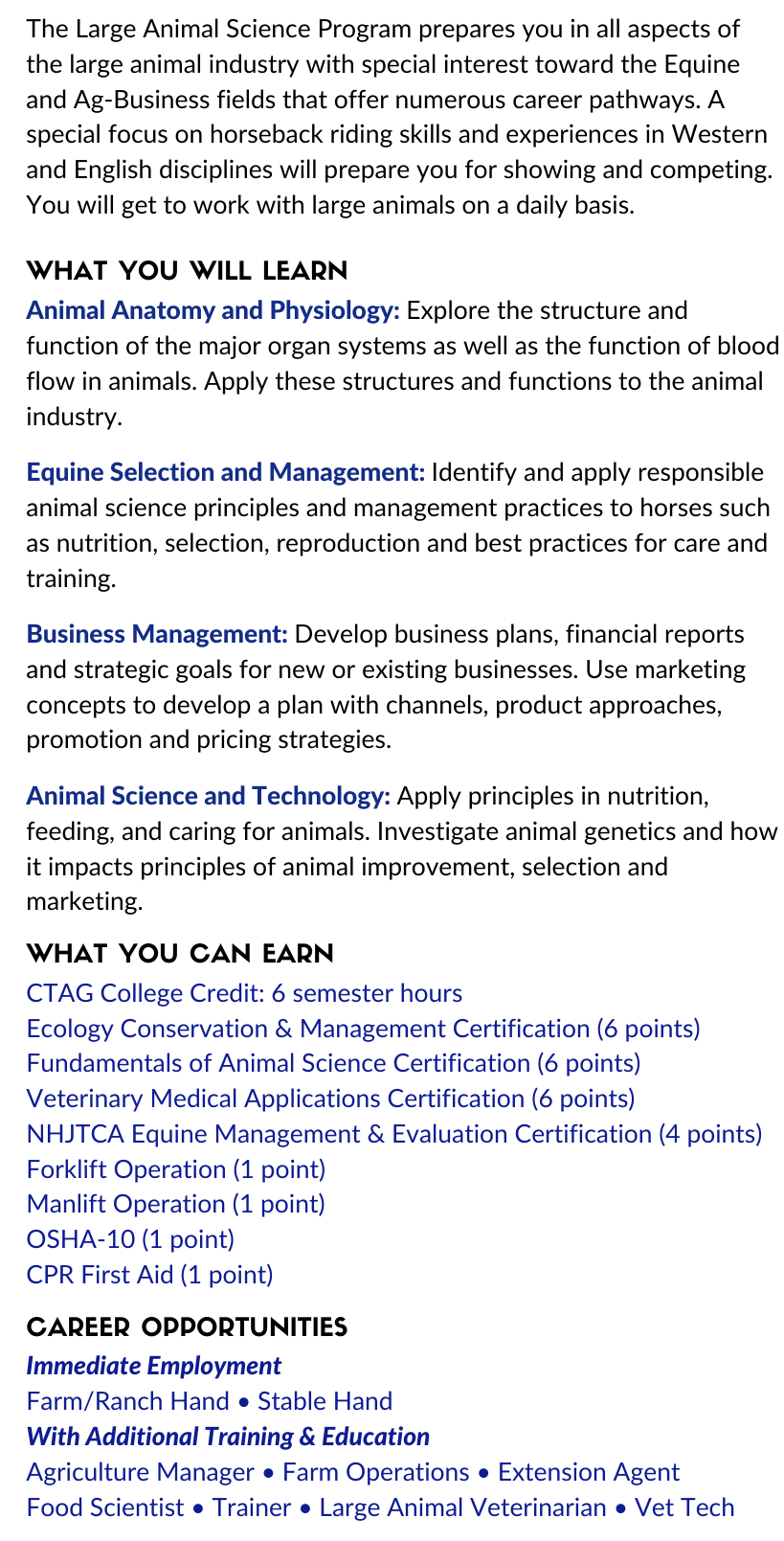 The Large Animal Science Program prepares you in all aspects of the large animal industry with special interest toward the Equine and Ag-Business fields that offer numerous career pathways. A special focus on horseback riding skills and experiences in Western and English disciplines will prepare you for showing and competing. You will get to work with large animals on a daily basis.

WHAT YOU WILL LEARN

Animal Anatomy and Physiology: Explore the structure and function of the major organ systems as well as the function of blood flow in animals. Apply these structures and functions to the animal industry.

Equine Selection and Management: Identify and apply responsible animal science principles and management practices to horses such as nutrition, selection, reproduction and best practices for care and training.

Business Management: Develop business plans, financial reports and strategic goals for new or existing businesses. Use marketing concepts to develop a plan with channels, product approaches, promotion and pricing strategies.

Animal Science and Technology: Apply principles in nutrition, feeding, and caring for animals. Investigate animal genetics and how it impacts principles of animal improvement, selection and marketing.

WHAT YOU CAN EARN

CTAG College Credit: 6 semester hours
Ecology Conservation & Management Certification (6 points)
Fundamentals of Animal Science Certification (6 points)
Veterinary Medical Applications Certification (6 points)
NHJTCA Equine Management & Evaluation Certification (4 points)
Forklift Operation (1 point)
Manlift Operation (1 point)
OSHA-10 (1 point)
CPR First Aid (1 point)

CAREER OPPORTUNITIES

Immediate Employment
Farm/Ranch Hand • Stable Hand
With Additional Training & Education
Agriculture Manager • Farm Operations • Extension Agent
Food Scientist • Trainer • Large Animal Veterinarian • Vet Tech